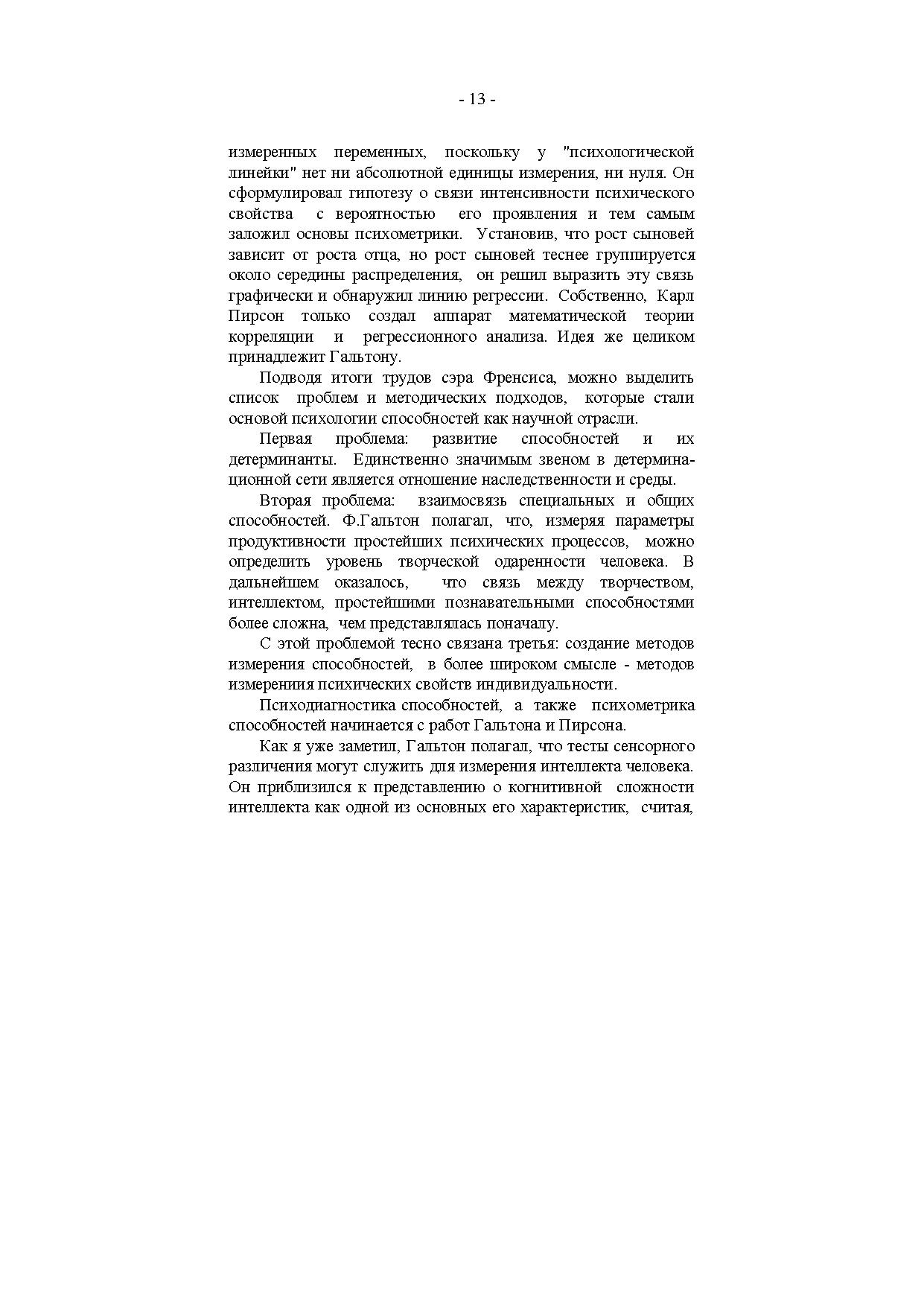 - 13 -

измеренных переменных, поскольку у "психологической линейки" нет ни абсолютной единицы измерения, ни нуля. Он сформулировал гипотезу о связи интенсивности психического свойства с вероятностью его проявления и тем самым заложил основы психометрики. Установив, что рост сыновей зависит от роста отца, но рост сыновей теснее группируется около середины распределения, он решил выразить эту связь графически и обнаружил линию регрессии. Собственно, Карл Пирсон только создал аппарат математической теории корреляции и регрессионного анализа. Идея же целиком принадлежит Гальтону.

Подводя итоги трудов сэра Френсиса, можно выделить список проблем и методических подходов, которые стали основой психологии способностей как научной отрасли.

Первая проблема: развитие способностей и их детерминанты. Единственно значимым звеном в детерминационной сети является отношение наследственности и среды.

Вторая проблема: взаимосвязь специальных и общих способностей. Ф.Гальтон полагал, что, измеряя параметры продуктивности простейших психических процессов, можно определить уровень творческой одаренности человека. В дальнейшем оказалось, что связь между творчеством, интеллектом, простейшими познавательными способностями более сложна, чем представлялась поначалу.

С этой проблемой тесно связана третья: создание методов измерения способностей, в более широком смысле - методов измерениия психических свойств индивидуальности.

Психодиагностика способностей, а также психометрика способностей начинается с работ Гальтона и Пирсона.

Как я уже заметил, Гальтон полагал, что тесты сенсорного различения могут служить для измерения интеллекта человека. Он приблизился к представлению о когнитивной сложности интеллекта как одной из основных его характеристик, считая,